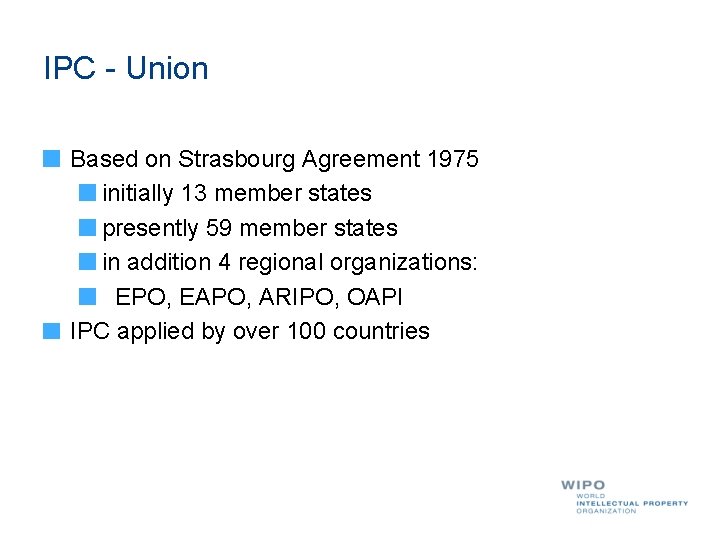 IPC - Union

Based on Strasbourg Agreement 1975

initially 13 member states

presently 59 member states

in addition 4 regional organizations:

EPO, EAPO, ARIPO, OAPI

IPC applied by over 100 countries

WIPO
WORLD
INTELLECTUAL PROPERTY
ORGANIZATION